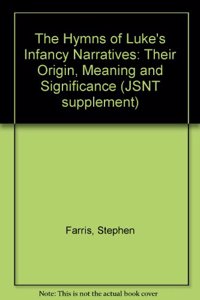 The Hymns of Luke's Infancy Narratives: Their Origin, Meaning and Significance (JSNT supplement)

Farris, Stephen

Note: This is not the actual book cover